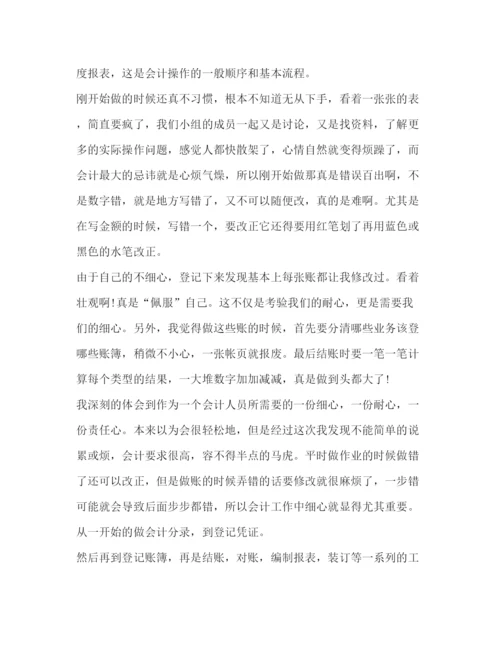 度报表，这是会计操作的一般顺序和基本流程。

刚开始做的时候还真不习惯，根本不知道无从下手，看着一张张的表，简直要疯了，我们小组的成员一起又是讨论，又是找资料，了解更多的实际操作问题，感觉人都快散架了，心情自然就变得烦躁了，而会计最大的忌讳就是心烦气燥，所以刚开始做那真是错误百出啊，不是数字错，就是地方写错了，又不可以随便改，真的是难啊。尤其是在写金额的时候，写错一个，要改正它还得要用红笔划了再用蓝色或黑色的水笔改正。

由于自己的不细心，登记下来发现基本上每张账都让我修改过。看着壮观啊!真是“佩服”自己。这不仅是考验我们的耐心，更是需要我们的细心。另外，我觉得做这些账的时候，首先要分清哪些业务该登哪些账簿，稍微不小心，一张帐页就报废。最后结账时要一笔一笔计算每个类型的结果，一大堆数字加加减减，真是做到头都大了!

我深刻的体会到作为一个会计人员所需要的一份细心，一份耐心，一份责任心。本来以为会很轻松地，但是经过这次我发现不能简单的说累或烦，会计要求很高，容不得半点的马虎。平时做作业的时候做错了还可以改正，但是做账的时候弄错的话要修改就很麻烦了，一步错可能就会导致后面步步都错，所以会计工作中细心就显得尤其重要。

从一开始的做会计分录，到登记凭证。

然后再到登记账簿，再是结账，对账，编制报表，装订等一系列的工